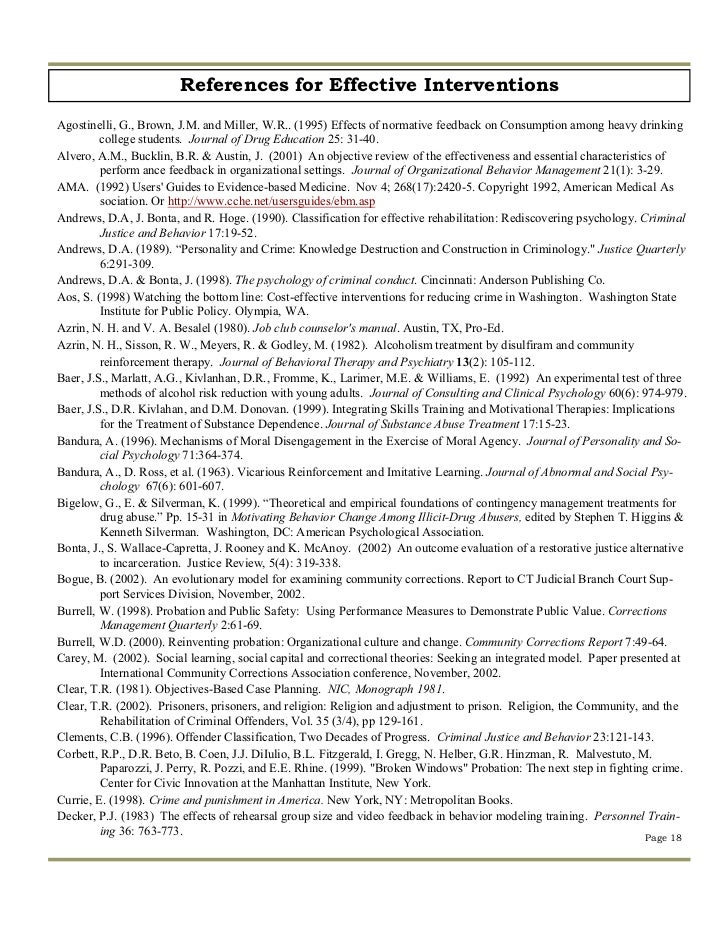 References for Effective Interventions

Agostinelli, G., Brown, J.M. and Miller, W.R.. (1995) Effects of normative feedback on Consumption among heavy drinking college students. Journal of Drug Education 25: 31-40.

Alvero, A.M., Bucklin, B.R. & Austin, J. (2001) An objective review of the effectiveness and essential characteristics of perform ance feedback in organizational settings. Journal of Organizational Behavior Management 21(1): 3-29.

AMA. (1992) Users' Guides to Evidence-based Medicine. Nov 4; 268(17):2420-5. Copyright 1992, American Medical As sociation. Or http://www.cche.net/usersguides/ebm.asp

Andrews, D.A, J. Bonta, and R. Hoge. (1990). Classification for effective rehabilitation: Rediscovering psychology. Criminal Justice and Behavior 17:19-52.

Andrews, D.A. (1989). "Personality and Crime: Knowledge Destruction and Construction in Criminology." Justice Quarterly 6:291-309.

Andrews, D.A. & Bonta, J. (1998). The psychology of criminal conduct. Cincinnati: Anderson Publishing Co.

Aos, S. (1998) Watching the bottom line: Cost-effective interventions for reducing crime in Washington. Washington State Institute for Public Policy. Olympia, WA.

Azrin, N. H. and V. A. Besalel (1980). Job club counselor's manual. Austin, TX, Pro-Ed.

Azrin, N. H., Sisson, R. W., Meyers, R. & Godley, M. (1982). Alcoholism treatment by disulfiram and community reinforcement therapy. Journal of Behavioral Therapy and Psychiatry 13(2): 105-112.

Baer, J.S., Marlatt, A.G., Kivlanhan, D.R., Fromme, K., Larimer, M.E. & Williams, E. (1992) An experimental test of three methods of alcohol risk reduction with young adults. Journal of Consulting and Clinical Psychology 60(6): 974-979.

Baer, J.S., D.R. Kivlahan, and D.M. Donovan. (1999). Integrating Skills Training and Motivational Therapies: Implications for the Treatment of Substance Dependence. Journal of Substance Abuse Treatment 17:15-23.

Bandura, A. (1996). Mechanisms of Moral Disengagement in the Exercise of Moral Agency. Journal of Personality and Social Psychology 71:364-374.

Bandura, A., D. Ross, et al. (1963). Vicarious Reinforcement and Imitative Learning. Journal of Abnormal and Social Psychology 67(6): 601-607.

Bigelow, G., E. & Silverman, K. (1999). "Theoretical and empirical foundations of contingency management treatments for drug abuse." Pp. 15-31 in Motivating Behavior Change Among Illicit-Drug Abusers, edited by Stephen T. Higgins & Kenneth Silverman. Washington, DC: American Psychological Association.

Bonta, J., S. Wallace-Capretta, J. Rooney and K. McAnoy. (2002) An outcome evaluation of a restorative justice alternative to incarceration. Justice Review, 5(4): 319-338.

Bogue, B. (2002). An evolutionary model for examining community corrections. Report to CT Judicial Branch Court Support Services Division, November, 2002.

Burrell, W. (1998). Probation and Public Safety: Using Performance Measures to Demonstrate Public Value. Corrections Management Quarterly 2:61-69.

Burrell, W.D. (2000). Reinventing probation: Organizational culture and change. Community Corrections Report 7:49-64.

Carey, M. (2002). Social learning, social capital and correctional theories: Seeking an integrated model. Paper presented at International Community Corrections Association conference, November, 2002.

Clear, T.R. (1981). Objectives-Based Case Planning. NIC, Monograph 1981.

Clear, T.R. (2002). Prisoners, prisoners, and religion: Religion and adjustment to prison. Religion, the Community, and the Rehabilitation of Criminal Offenders, Vol. 35 (3/4), pp 129-161.

Clements, C.B. (1996). Offender Classification, Two Decades of Progress. Criminal Justice and Behavior 23:121-143.

Corbett, R.P., D.R. Beto, B. Coen, J.J. DiIulio, B.L. Fitzgerald, I. Gregg, N. Helber, G.R. Hinzman, R. Malvestuto, M. Paparozzi, J. Perry, R. Pozzi, and E.E. Rhine. (1999). "Broken Windows" Probation: The next step in fighting crime. Center for Civic Innovation at the Manhattan Institute, New York.

Currie, E. (1998). Crime and punishment in America. New York, NY: Metropolitan Books.

Decker, P.J. (1983) The effects of rehearsal group size and video feedback in behavior modeling training. Personnel Training 36: 763-773.

Page 18